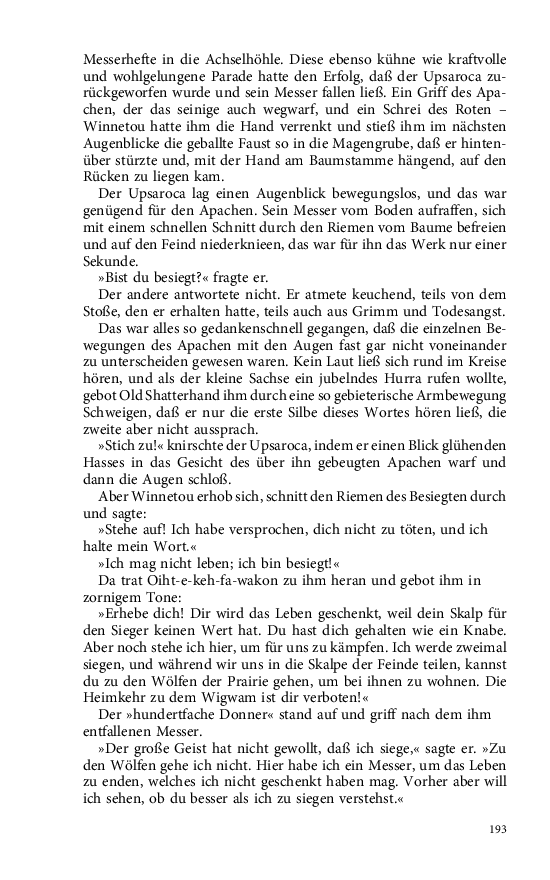 Messerhefte in die Achselhöhle. Diese ebenso kühne wie kraftvolle und wohlgelungene Parade hatte den Erfolg, daß der Upsaroca zurückgeworfen wurde und sein Messer fallen ließ. Ein Griff des Apachen, der das seinige auch wegwarf, und ein Schrei des Roten – Winnetou hatte ihm die Hand verrenkt und stieß ihm im nächsten Augenblicke die geballte Faust so in die Magengrube, daß er hintenüber stürzte und, mit der Hand am Baumstamme hängend, auf den Rücken zu liegen kam.

Der Upsaroca lag einen Augenblick bewegungslos, und das war genügend für den Apachen. Sein Messer vom Boden aufraffen, sich mit einem schnellen Schnitt durch den Riemen vom Baume befreien und auf den Feind niederknieen, das war für ihn das Werk nur einer Sekunde.

»Bist du besiegt?« fragte er.

Der andere antwortete nicht. Er atmete keuchend, teils von dem Stoße, den er erhalten hatte, teils auch aus Grimm und Todesangst.

Das war alles so gedankenschnell gegangen, daß die einzelnen Bewegungen des Apachen mit den Augen fast gar nicht voneinander zu unterscheiden gewesen waren. Kein Laut ließ sich rund im Kreise hören, und als der kleine Sachse ein jubelndes Hurra rufen wollte, gebot Old Shatterhand ihm durch eine so gebieterische Armbewegung Schweigen, daß er nur die erste Silbe dieses Wortes hören ließ, die zweite aber nicht aussprach.

»Stich zu!« knirschte der Upsaroca, indem er einen Blick glühenden Hasses in das Gesicht des über ihn gebeugten Apachen warf und dann die Augen schloß.

Aber Winnetou erhob sich, schnitt den Riemen des Besiegten durch und sagte:

»Stehe auf! Ich habe versprochen, dich nicht zu töten, und ich halte mein Wort.«

»Ich mag nicht leben; ich bin besiegt!«

Da trat Oiht-e-keh-fa-wakon zu ihm heran und gebot ihm in zornigem Tone:

»Erhebe dich! Dir wird das Leben geschenkt, weil dein Skalp für den Sieger keinen Wert hat. Du hast dich gehalten wie ein Knabe. Aber noch stehe ich hier, um für uns zu kämpfen. Ich werde zweimal siegen, und während wir uns in die Skalpe der Feinde teilen, kannst du zu den Wölfen der Prairie gehen, um bei ihnen zu wohnen. Die Heimkehr zu dem Wigwam ist dir verboten!«

Der »hundertfache Donner« stand auf und griff nach dem ihm entfallenen Messer.

»Der große Geist hat nicht gewollt, daß ich siege,« sagte er. »Zu den Wölfen gehe ich nicht. Hier habe ich ein Messer, um das Leben zu enden, welches ich nicht geschenkt haben mag. Vorher aber will ich sehen, ob du besser als ich zu siegen verstehst.«

193